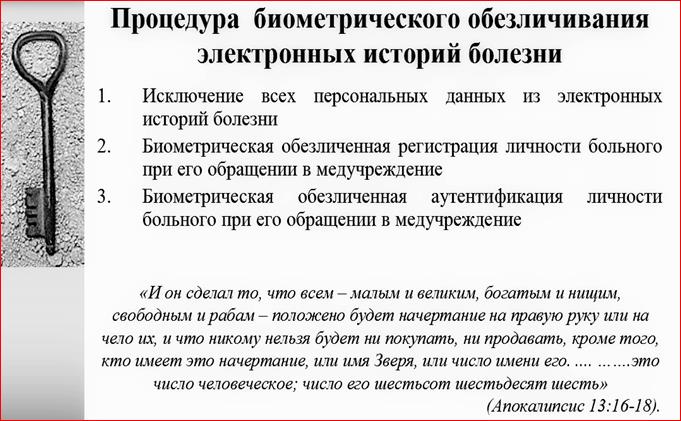 Процедура биометрического обезличивания электронных историй болезни

1. Исключение всех персональных данных из электронных историй болезни
2. Биометрическая обезличенная регистрация личности больного при его обращении в медучреждение
3. Биометрическая обезличенная аутентификация личности больного при его обращении в медучреждение

«И он сделал то, что всем – малым и великим, богатым и нищим, свободным и рабам – положено будет начертание на правую руку или на чело их, и что никому нельзя будет ни покупать, ни продавать, кроме того, кто имеет это начертание, или имя Зверя, или число имени его. .... …….это число человеческое; число его шестьсот шестьдесят шесть»
(Апокалипсис 13:16-18).